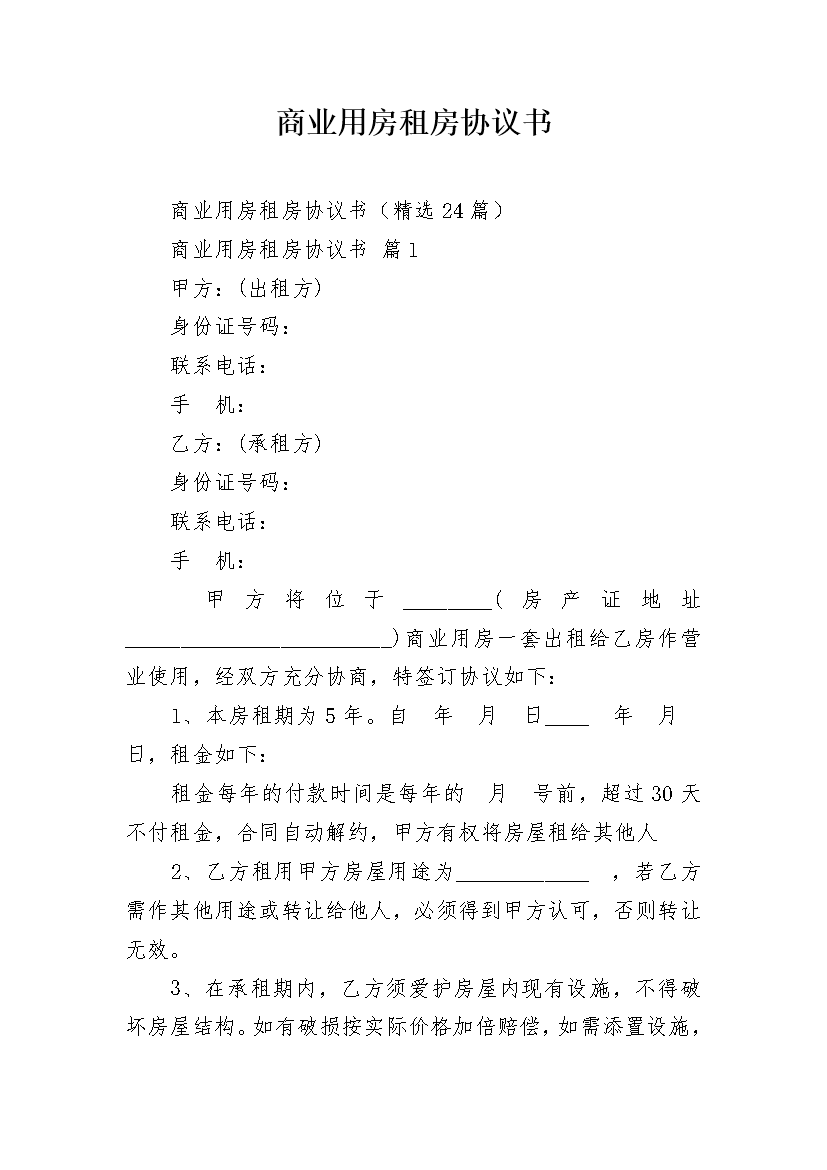 商业用房租房协议书

商业用房租房协议书（精选24篇）

商业用房租房协议书 篇1

甲方：(出租方)

身份证号码：

联系电话：

手 机：

乙方：(承租方)

身份证号码：

联系电话：

手 机：

甲方将位于________(房产证地址________________________)商业用房一套出租给乙房作营业使用，经双方充分协商，特签订协议如下：

1、本房租期为5年。自 年 月 日____ 年 月 日，租金如下：

租金每年的付款时间是每年的 月 号前，超过30天不付租金，合同自动解约，甲方有权将房屋租给其他人

2、乙方租用甲方房屋用途为____________ ，若乙方需作其他用途或转让给他人，必须得到甲方认可，否则转让无效。

3、在承租期内，乙方须爱护房屋内现有设施，不得破坏房屋结构。如有破损按实际价格加倍赔偿，如需添置设施，